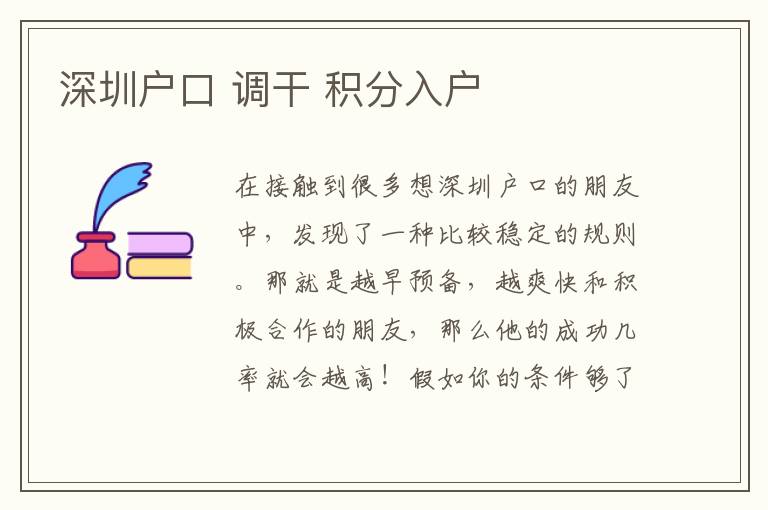 深圳户口 调干 积分入户

在接触到很多想深圳户口的朋友中，发现了一种比较稳定的规则。那就是越早预备，越爽快和积极合作的朋友，那么他的成功几率就会越高！假如你的条件够了